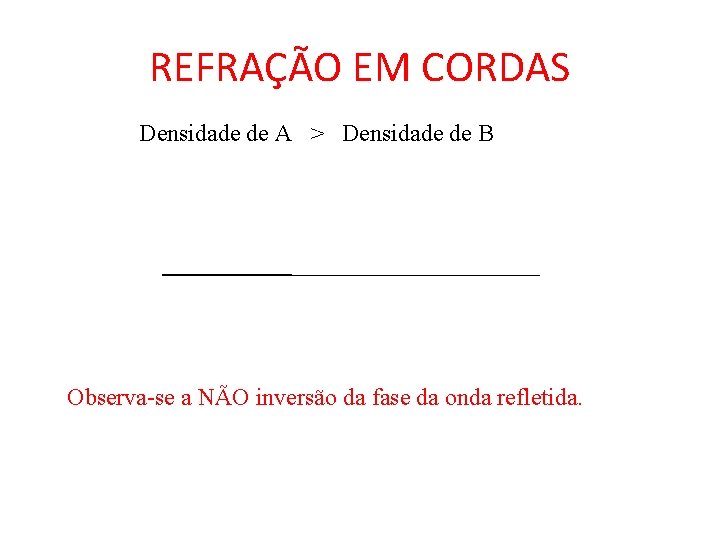 REFRAÇÃO EM CORDAS

Densidade de A > Densidade de B

Observa-se a NÃO inversão da fase da onda refletida.